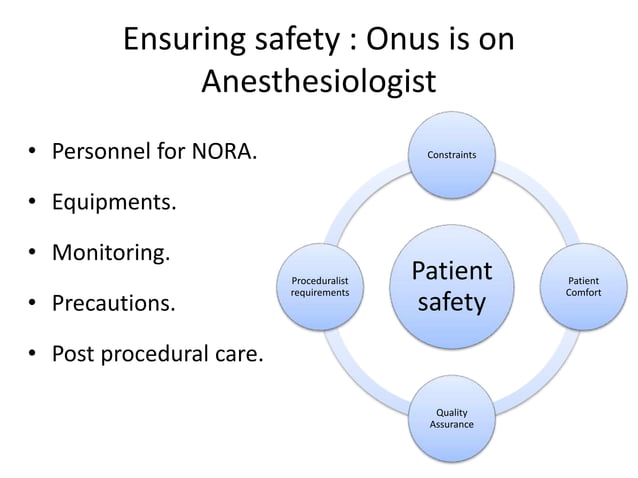 Ensuring safety : Onus is on Anesthesiologist

• Personnel for NORA.
• Equipments.
• Monitoring.
• Precautions.
• Post procedural care.

Constraints

Proceduralist requirements

Patient safety

Patient Comfort

Quality Assurance